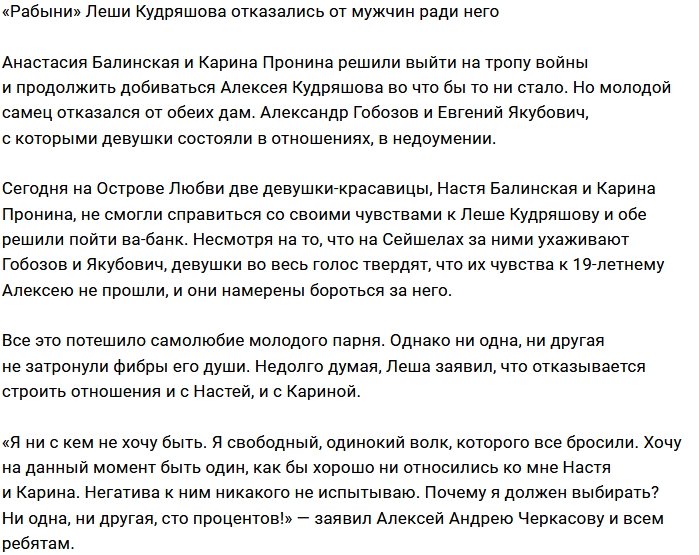 «Рабыни» Леши Кудряшова отказались от мужчин ради него

Анастасия Балинская и Карина Пронина решили выйти на тропу войны и продолжить добиваться Алексея Кудряшова во что бы то ни стало. Но молодой самец отказался от обеих дам. Александр Гобозов и Евгений Якубович, с которыми девушки состояли в отношениях, в недоумении.

Сегодня на Острове Любви две девушки-красавицы, Настя Балинская и Карина Пронина, не смогли справиться со своими чувствами к Леше Кудряшову и обе решили пойти ва-банк. Несмотря на то, что на Сейшелах за ними ухаживают Гобозов и Якубович, девушки во весь голос твердят, что их чувства к 19-летнему Алексею не прошли, и они намерены бороться за него.

Все это потешило самолюбие молодого парня. Однако ни одна, ни другая не затронули фибры его души. Недолго думая, Леша заявил, что отказывается строить отношения и с Настей, и с Кариной.

«Я ни с кем не хочу быть. Я свободный, одинокий волк, которого все бросили. Хочу на данный момент быть один, как бы хорошо ни относились ко мне Настя и Карина. Негатива к ним никакого не испытываю. Почему я должен выбирать? Ни одна, ни другая, сто процентов!» — заявил Алексей Андрею Черкасову и всем ребятам.